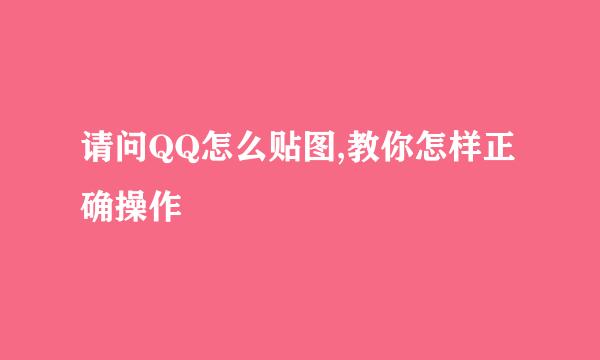 请问QQ怎么贴图,教你怎样正确操作